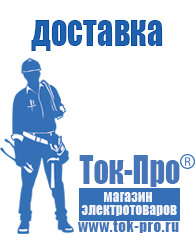 доставка

Ток-Про®

магазин электротоваров

www.tok-pro.ru